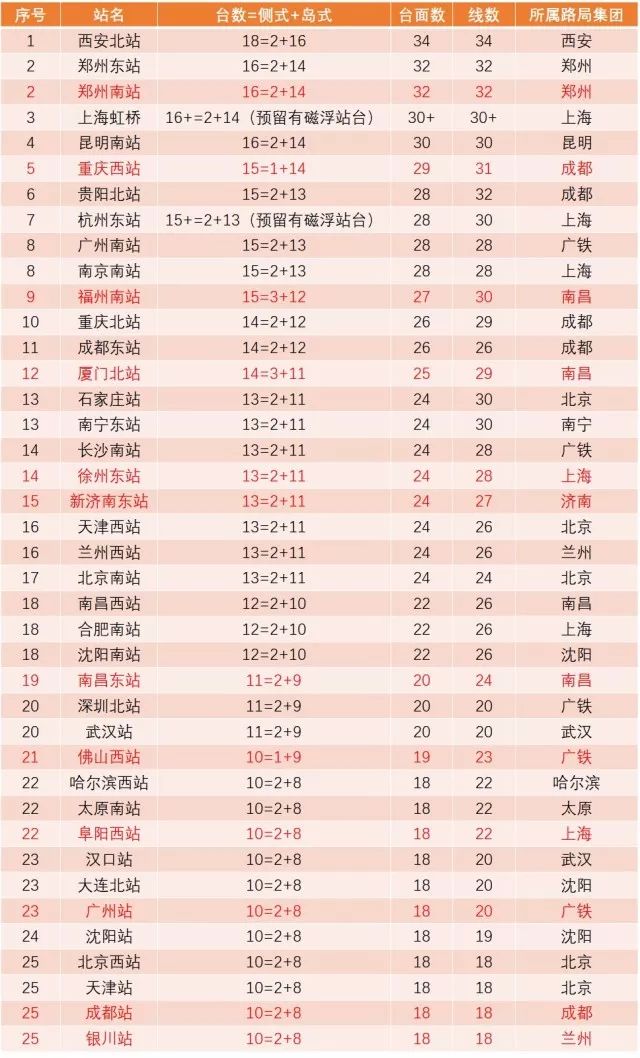 | 序号 | 站名 | 台数=侧式+岛式 | 台面数 | 线数 | 所属路局集团 |
|---|---|---|---|---|---|
| 1 | 西安北站 | 18=2+16 | 34 | 34 | 西安 |
| 2 | 郑州东站 | 16=2+14 | 32 | 32 | 郑州 |
| 2 | 郑州南站 | 16=2+14 | 32 | 32 | 郑州 |
| 3 | 上海虹桥 | 16+=2+14（预留有磁浮站台） | 30+ | 30+ | 上海 |
| 4 | 昆明南站 | 16=2+14 | 30 | 30 | 昆明 |
| 5 | 重庆西站 | 15=1+14 | 29 | 31 | 成都 |
| 6 | 贵阳北站 | 15=2+13 | 28 | 32 | 成都 |
| 7 | 杭州东站 | 15+=2+13（预留有磁浮站台） | 28 | 30 | 上海 |
| 8 | 广州南站 | 15=2+13 | 28 | 28 | 广铁 |
| 8 | 南京南站 | 15=2+13 | 28 | 28 | 上海 |
| 9 | 福州南站 | 15=3+12 | 27 | 30 | 南昌 |
| 10 | 重庆北站 | 14=2+12 | 26 | 29 | 成都 |
| 11 | 成都东站 | 14=2+12 | 26 | 26 | 成都 |
| 12 | 厦门北站 | 14=3+11 | 25 | 29 | 南昌 |
| 13 | 石家庄站 | 13=2+11 | 24 | 30 | 北京 |
| 13 | 南宁东站 | 13=2+11 | 24 | 30 | 南宁 |
| 14 | 长沙南站 | 13=2+11 | 24 | 28 | 广铁 |
| 14 | 徐州东站 | 13=2+11 | 24 | 28 | 上海 |
| 15 | 新济南东站 | 13=2+11 | 24 | 27 | 济南 |
| 16 | 天津西站 | 13=2+11 | 24 | 26 | 北京 |
| 16 | 兰州西站 | 13=2+11 | 24 | 26 | 兰州 |
| 17 | 北京南站 | 13=2+11 | 24 | 24 | 北京 |
| 18 | 南昌西站 | 12=2+10 | 22 | 26 | 南昌 |
| 18 | 合肥南站 | 12=2+10 | 22 | 26 | 上海 |
| 18 | 沈阳南站 | 12=2+10 | 22 | 26 | 沈阳 |
| 19 | 南昌东站 | 11=2+9 | 20 | 24 | 南昌 |
| 20 | 深圳北站 | 11=2+9 | 20 | 20 | 广铁 |
| 20 | 武汉站 | 11=2+9 | 20 | 20 | 武汉 |
| 21 | 佛山西站 | 10=1+9 | 19 | 23 | 广铁 |
| 22 | 哈尔滨西站 | 10=2+8 | 18 | 22 | 哈尔滨 |
| 22 | 太原南站 | 10=2+8 | 18 | 22 | 太原 |
| 22 | 阜阳西站 | 10=2+8 | 18 | 22 | 上海 |
| 23 | 汉口站 | 10=2+8 | 18 | 20 | 武汉 |
| 23 | 大连北站 | 10=2+8 | 18 | 20 | 沈阳 |
| 23 | 广州站 | 10=2+8 | 18 | 20 | 广铁 |
| 24 | 沈阳站 | 10=2+8 | 18 | 19 | 沈阳 |
| 25 | 北京西站 | 10=2+8 | 18 | 18 | 北京 |
| 25 | 天津站 | 10=2+8 | 18 | 18 | 北京 |
| 25 | 成都站 | 10=2+8 | 18 | 18 | 成都 |
| 25 | 银川站 | 10=2+8 | 18 | 18 | 兰州 |